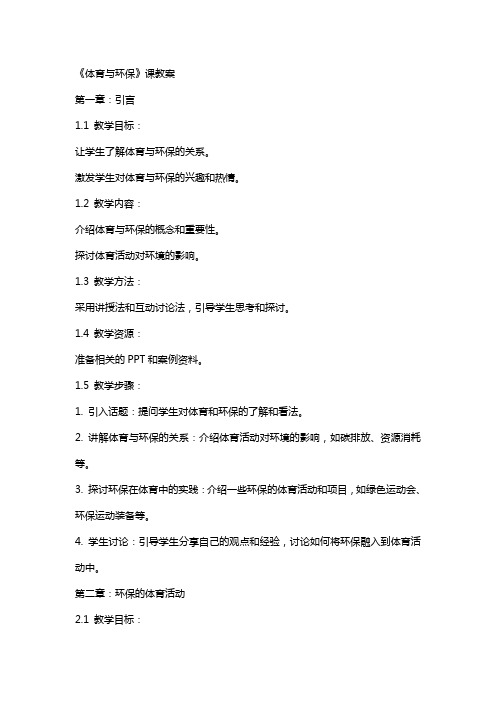 《体育与环保》课教案

第一章：引言

1.1 教学目标：

让学生了解体育与环保的关系。

激发学生对体育与环保的兴趣和热情。

1.2 教学内容：

介绍体育与环保的概念和重要性。

探讨体育活动对环境的影响。

1.3 教学方法：

采用讲授法和互动讨论法，引导学生思考和探讨。

1.4 教学资源：

准备相关的 PPT 和案例资料。

1.5 教学步骤：

1. 引入话题：提问学生对体育和环保的了解和看法。

2. 讲解体育与环保的关系：介绍体育活动对环境的影响，如碳排放、资源消耗等。

3. 探讨环保在体育中的实践：介绍一些环保的体育活动和项目，如绿色运动会、环保运动装备等。

4. 学生讨论：引导学生分享自己的观点和经验，讨论如何将环保融入到体育活动中。

第二章：环保的体育活动

2.1 教学目标：